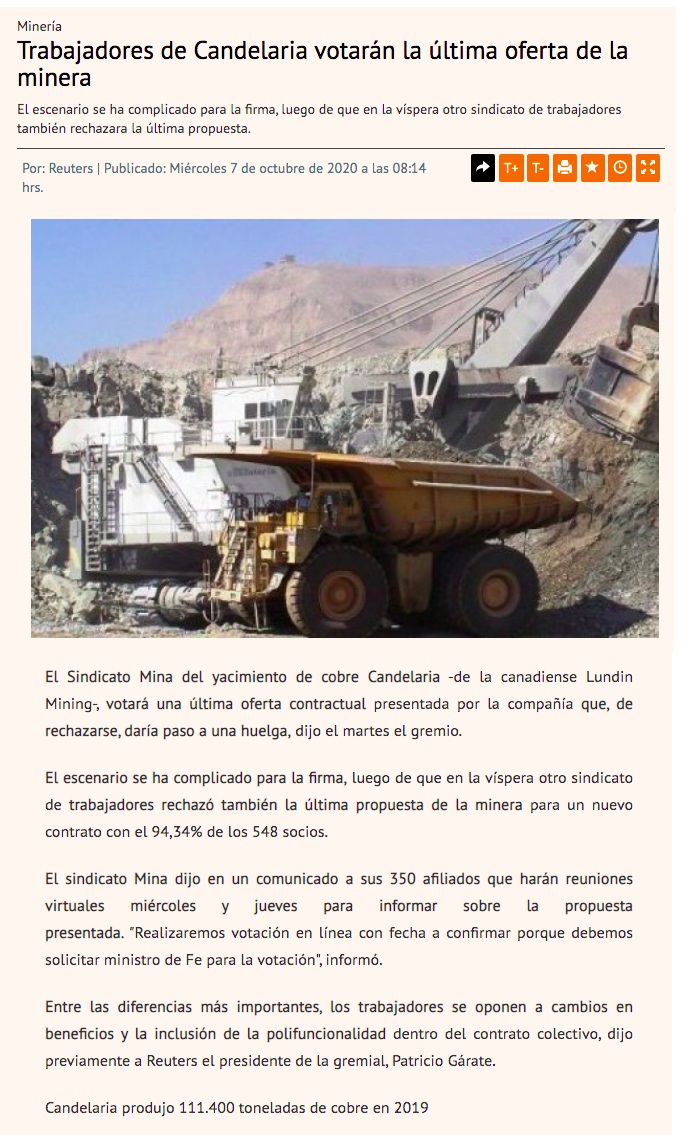 Minería

Trabajadores de Candelaria votarán la última oferta de la minera

El escenario se ha complicado para la firma, luego de que en la víspera otro sindicato de trabajadores también rechazara la última propuesta.

Por: Reuters | Publicado: Miércoles 7 de octubre de 2020 a las 08:14 hrs.

T+ T-

El Sindicato Mina del yacimiento de cobre Candelaria -de la canadiense Lundin Mining-, votará una última oferta contractual presentada por la compañía que, de rechazarse, daría paso a una huelga, dijo el martes el gremio.

El escenario se ha complicado para la firma, luego de que en la víspera otro sindicato de trabajadores rechazó también la última propuesta de la minera para un nuevo contrato con el 94,34% de los 548 socios.

El sindicato Mina dijo en un comunicado a sus 350 afiliados que harán reuniones virtuales miércoles y jueves para informar sobre la propuesta presentada. "Realizaremos votación en línea con fecha a confirmar porque debemos solicitar ministro de Fe para la votación", informó.

Entre las diferencias más importantes, los trabajadores se oponen a cambios en beneficios y la inclusión de la polifuncionalidad dentro del contrato colectivo, dijo previamente a Reuters el presidente de la gremial, Patricio Gárate.

Candelaria produjo 111.400 toneladas de cobre en 2019